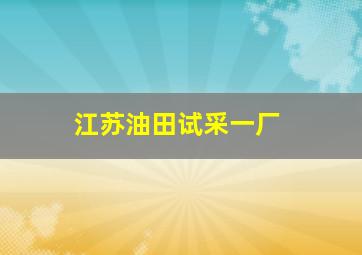 江苏油田试采一厂